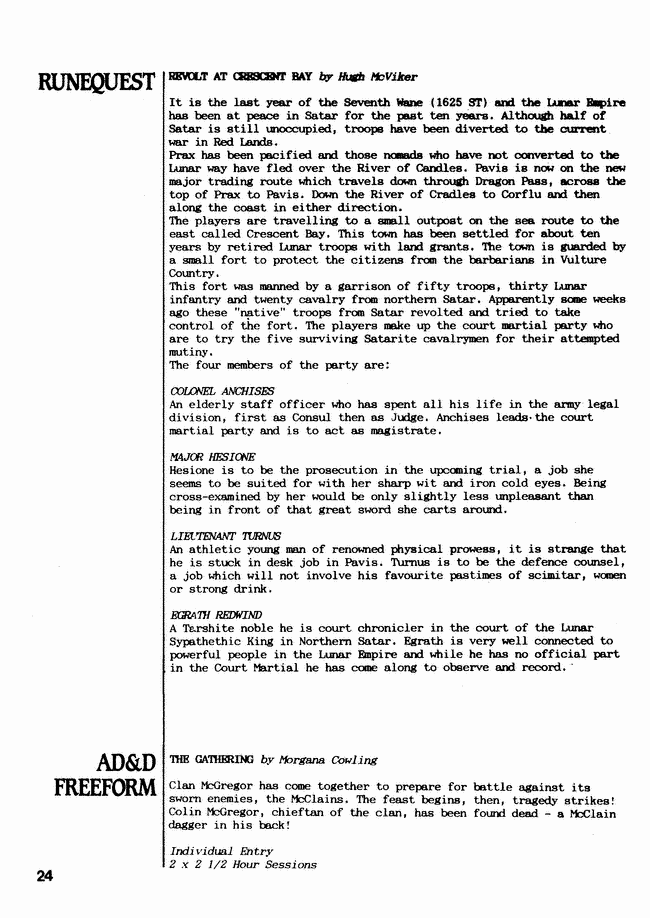 RUNEQUEST

REVOLT AT CRESCENT BAY by Hugh McViker

It is the last year of the Seventh Wane (1625 ST) and the Lunar Empire has been at peace in Satar for the past ten years. Although half of Satar is still unoccupied, troops have been diverted to the current war in Red Lands.
Prax has been pacified and those nomads who have not converted to the Lunar way have fled over the River of Candles. Pavis is now on the new major trading route which travels down through Dragon Pass, across the top of Prax to Pavis. Down the River of Cradles to Corflu and then along the coast in either direction.
The players are travelling to a small outpost on the sea route to the east called Crescent Bay. This town has been settled for about ten years by retired Lunar troops with land grants. The town is guarded by a small fort to protect the citizens from the barbarians in Vulture Country.
This fort was manned by a garrison of fifty troops, thirty Lunar infantry and twenty cavalry from northern Satar. Apparently some weeks ago these "native" troops from Satar revolted and tried to take control of the fort. The players make up the court martial party who are to try the five surviving Satarite cavalrymen for their attempted mutiny.
The four members of the party are:

COLONEL ANCHISES
An elderly staff officer who has spent all his life in the army legal division, first as Consul then as Judge. Anchises leads the court martial party and is to act as magistrate.

MAJOR HESIONE
Hesione is to be the prosecution in the upcoming trial, a job she seems to be suited for with her sharp wit and iron cold eyes. Being cross-examined by her would be only slightly less unpleasant than being in front of that great sword she carts around.

LIEUTENANT TURNUS
An athletic young man of renowned physical prowess, it is strange that he is stuck in desk job in Pavis. Turnus is to be the defence counsel, a job which will not involve his favourite pastimes of scimitar, women or strong drink.

EGRATH REDWIND
A Tarshite noble he is court chronicler in the court of the Lunar Sypathethic King in Northern Satar. Egrath is very well connected to powerful people in the Lunar Empire and while he has no official part in the Court Martial he has come along to observe and record.

AD&D
FREEFORM

THE GATHERING by Morgana Cowling

Clan McGregor has come together to prepare for battle against its sworn enemies, the McClains. The feast begins, then, tragedy strikes! Colin McGregor, chieftan of the clan, has been found dead - a McClain dagger in his back!

Individual Entry
2 x 2 1/2 Hour Sessions

24